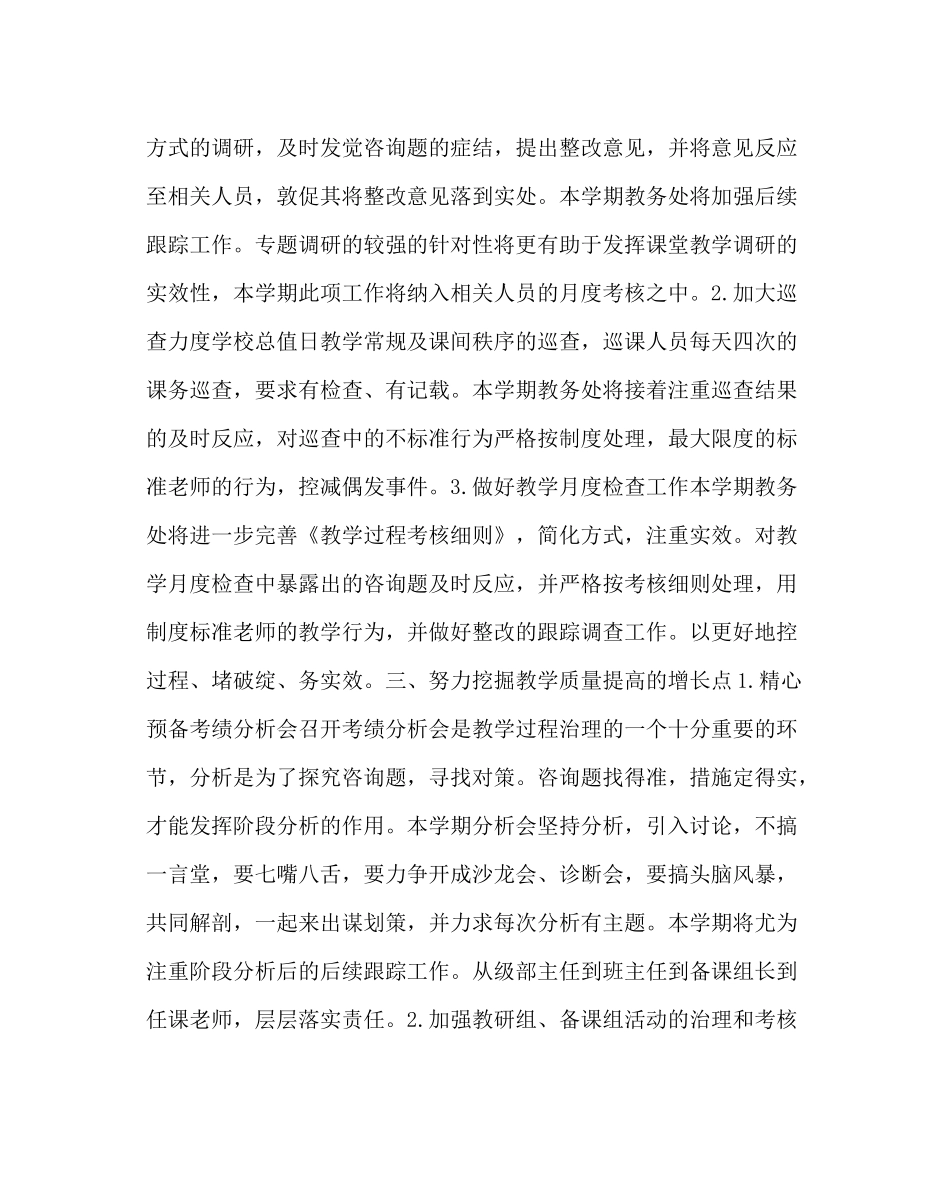 方式的调研，及时发觉咨询题的症结，提出整改意见，并将意见反应至相关人员，敦促其将整改意见落到实处。本学期教务处将加强后续跟踪工作。专题调研的较强的针对性将更有助于发挥课堂教学调研的实效性，本学期此项工作将纳入相关人员的月度考核之中。2.加大巡查力度学校总值日教学常规及课间秩序的巡查，巡课人员每天四次的课务巡查，要求有检查、有记载。本学期教务处将接着注重巡查结果的及时反应，对巡查中的不标准行为严格按制度处理，最大限度的标准老师的行为，控减偶发事件。3.做好教学月度检查工作本学期教务处将进一步完善《教学过程考核细则》，简化方式，注重实效。对教学月度检查中暴露出的咨询题及时反应，并严格按考核细则处理，用制度标准老师的教学行为，并做好整改的跟踪调查工作。以更好地控过程、堵破绽、务实效。三、努力挖掘教学质量提高的增长点1.精心预备考绩分析会召开考绩分析会是教学过程治理的一个十分重要的环节，分析是为了探究咨询题，寻找对策。咨询题找得准，措施定得实，才能发挥阶段分析的作用。本学期分析会坚持分析，引入讨论，不搞一言堂，要七嘴八舌，要力争开成沙龙会、诊断会，要搞头脑风暴，共同解剖，一起来出谋划策，并力求每次分析有主题。本学期将尤为注重阶段分析后的后续跟踪工作。从级部主任到班主任到备课组长到任课老师，层层落实责任。2.加强教研组、备课组活动的治理和考核